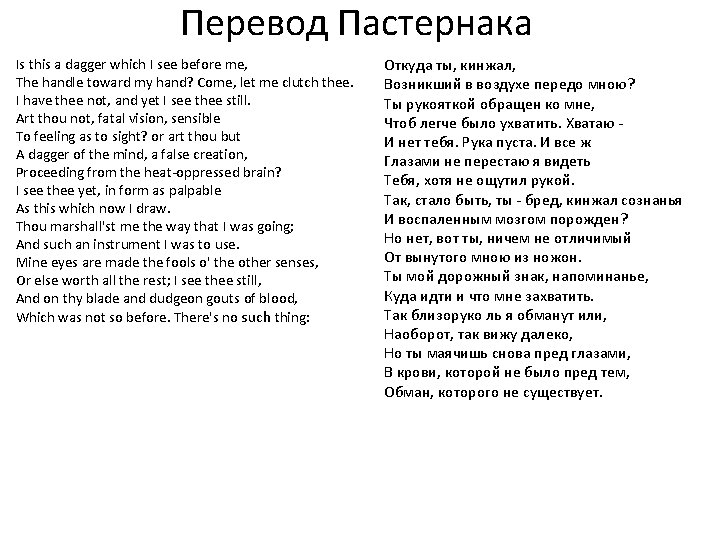 Перевод Пастернака

Is this a dagger which I see before me,
The handle toward my hand? Come, let me clutch thee.
I have thee not, and yet I see thee still.
Art thou not, fatal vision, sensible
To feeling as to sight? or art thou but
A dagger of the mind, a false creation,
Proceeding from the heat-oppressed brain?
I see thee yet, in form as palpable
As this which now I draw.
Thou marshall'st me the way that I was going;
And such an instrument I was to use.
Mine eyes are made the fools o' the other senses,
Or else worth all the rest; I see thee still,
And on thy blade and dudgeon gouts of blood,
Which was not so before. There's no such thing:

Откуда ты, кинжал,
Возникший в воздухе передо мною?
Ты рукояткой обращен ко мне,
Чтоб легче было ухватить. Хватаю -
И нет тебя. Рука пуста. И все ж
Глазами не перестаю я видеть
Тебя, хотя не ощутил рукой.
Так, стало быть, ты - бред, кинжал сознанья
И воспаленным мозгом порожден?
Но нет, вот ты, ничем не отличимый
От вынутого мною из ножон.
Ты мой дорожный знак, напоминанье,
Куда идти и что мне захватить.
Так близоруко ль я обманут или,
Наоборот, так вижу далеко,
Но ты маячишь снова пред глазами,
В крови, которой не было пред тем,
Обман, которого не существует.